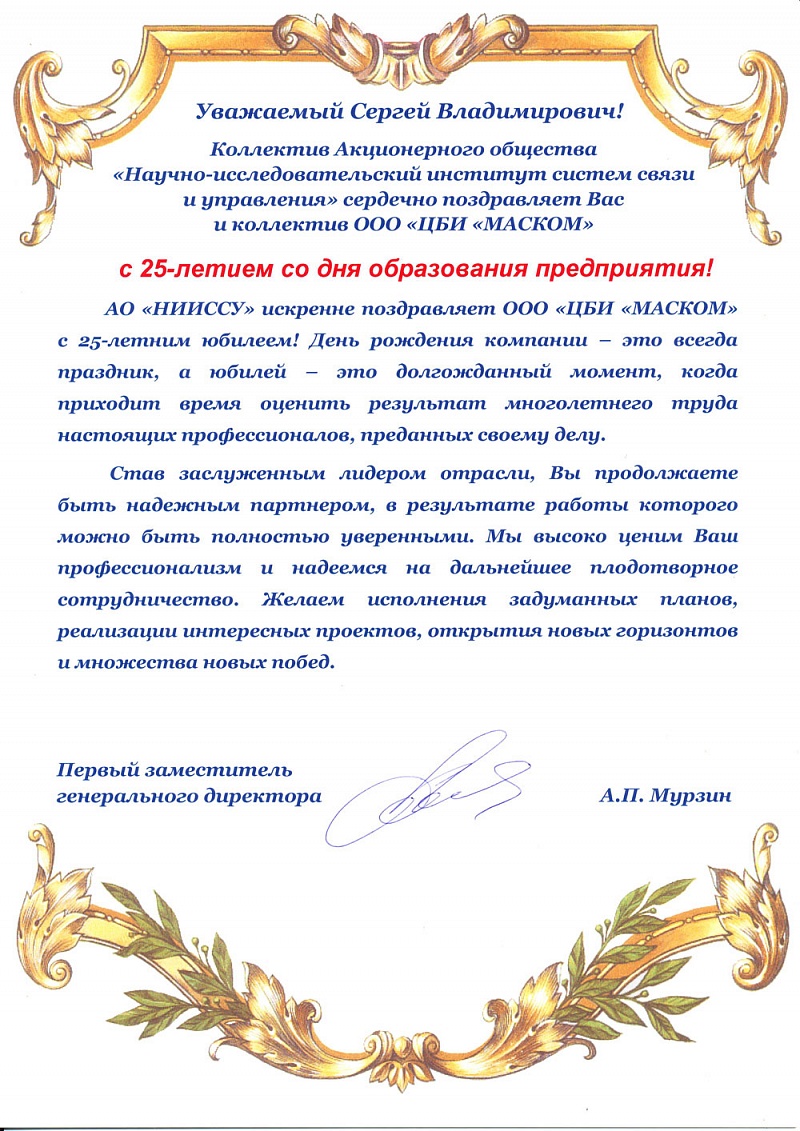 Уважаемый Сергей Владимирович!

Коллектив Акционерного общества «Научно-исследовательский институт систем связи и управления» сердечно поздравляет Вас и коллектив ООО «ЦБИ «МАСКОМ»

с 25-летием со дня образования предприятия!

АО «НИИССУ» искренне поздравляет ООО «ЦБИ «МАСКОМ» с 25-летним юбилеем! День рождения компании – это всегда праздник, а юбилей – это долгожданный момент, когда приходит время оценить результат многолетнего труда настоящих профессионалов, преданных своему делу.

Став заслуженным лидером отрасли, Вы продолжаете быть надежным партнером, в результате работы которого можно быть полностью уверенными. Мы высоко ценим Ваш профессионализм и надеемся на дальнейшее плодотворное сотрудничество. Желаем исполнения задуманных планов, реализации интересных проектов, открытия новых горизонтов и множества новых побед.

Первый заместитель генерального директора

А.П. Мурзин